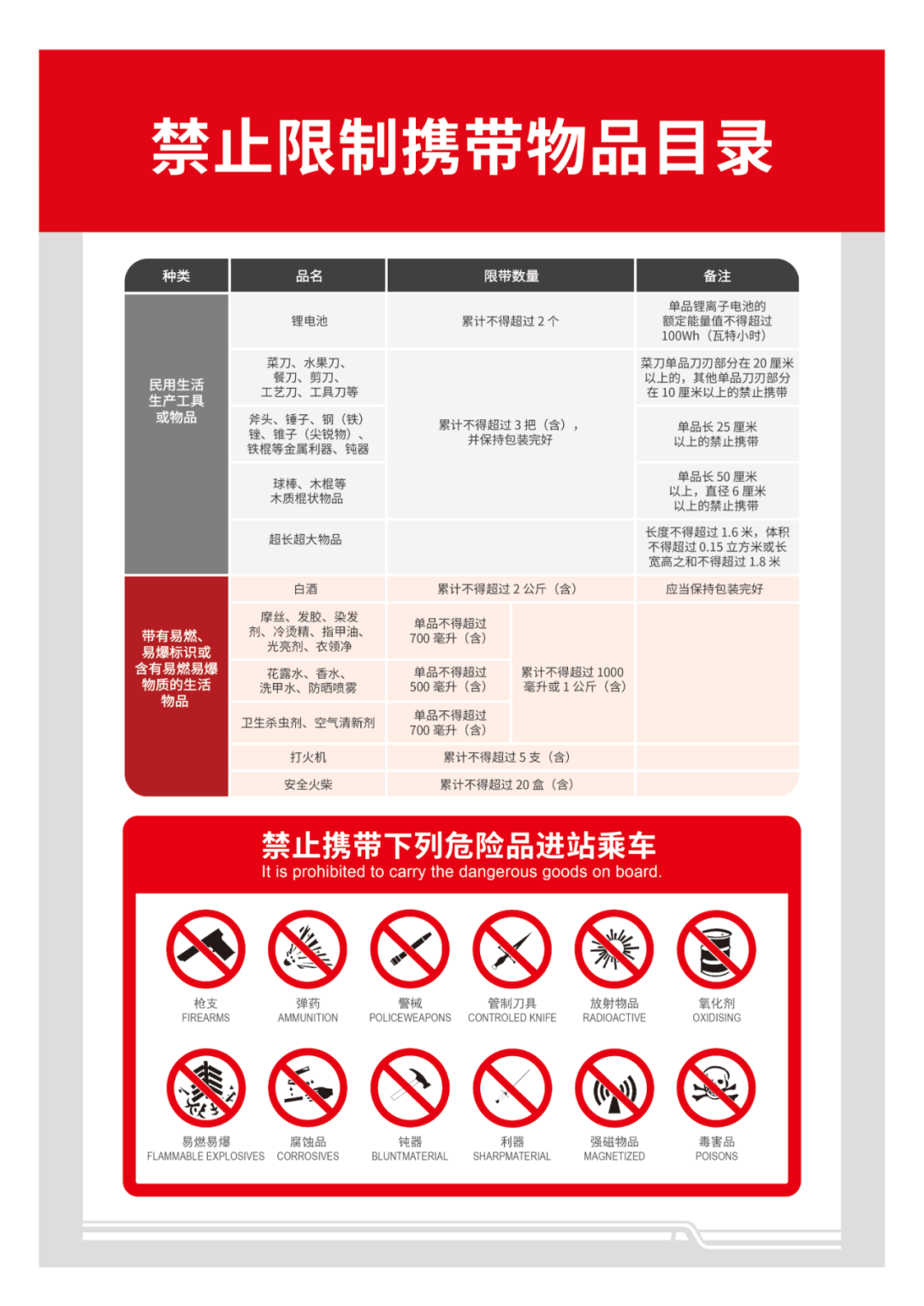 禁止限制携带物品目录

| 种类 | 品名 | 限带数量 | | 备注 |
|---|---|---|---|---|
| 民用生活生产工具或物品 | 锂电池 | 累计不得超过 2 个 | | 单品锂离子电池的额定能量值不得超过 100Wh（瓦特小时） |
| | 菜刀、水果刀、餐刀、剪刀、工艺刀、工具刀等 | 累计不得超过 3 把（含），并保持包装完好 | | 菜刀单品刀刃部分在 20 厘米以上的，其他单品刀刃部分在 10 厘米以上的禁止携带 |
| | 斧头、锤子、钢（铁）锉、锥子（尖锐物）、铁棍等金属利器、钝器 | | | 单品长 25 厘米以上的禁止携带 |
| | 球棒、木棍等木质棍状物品 | | | 单品长 50 厘米以上，直径 6 厘米以上的禁止携带 |
| | 超长超大物品 | | | 长度不得超过 1.6 米，体积不得超过 0.15 立方米或长宽高之和不得超过 1.8 米 |
| 带有易燃、易爆标识或含有易燃易爆物质的生活物品 | 白酒 | 累计不得超过 2 公斤（含） | | 应当保持包装完好 |
| | 摩丝、发胶、染发剂、冷烫精、指甲油、光亮剂、衣领净 | 单品不得超过 700 毫升（含） | 累计不得超过 1000 毫升或 1 公斤（含） | |
| | 花露水、香水、洗甲水、防晒喷雾 | 单品不得超过 500 毫升（含） | | |
| | 卫生杀虫剂、空气清新剂 | 单品不得超过 700 毫升（含） | | |
| | 打火机 | 累计不得超过 5 支（含） | | |
| | 安全火柴 | 累计不得超过 20 盒（含） | | |

禁止携带下列危险品进站乘车
It is prohibited to carry the dangerous goods on board.

枪支 FIREARMS
弹药 AMMUNITION
警械 POLICEWEAPONS
管制刀具 CONTROLED KNIFE
放射物品 RADIOACTIVE
氧化剂 OXIDISING
易燃易爆 FLAMMABLE EXPLOSIVES
腐蚀品 CORROSIVES
钝器 BLUNTMATERIAL
利器 SHARPMATERIAL
强磁物品 MAGNETIZED
毒害品 POISONS